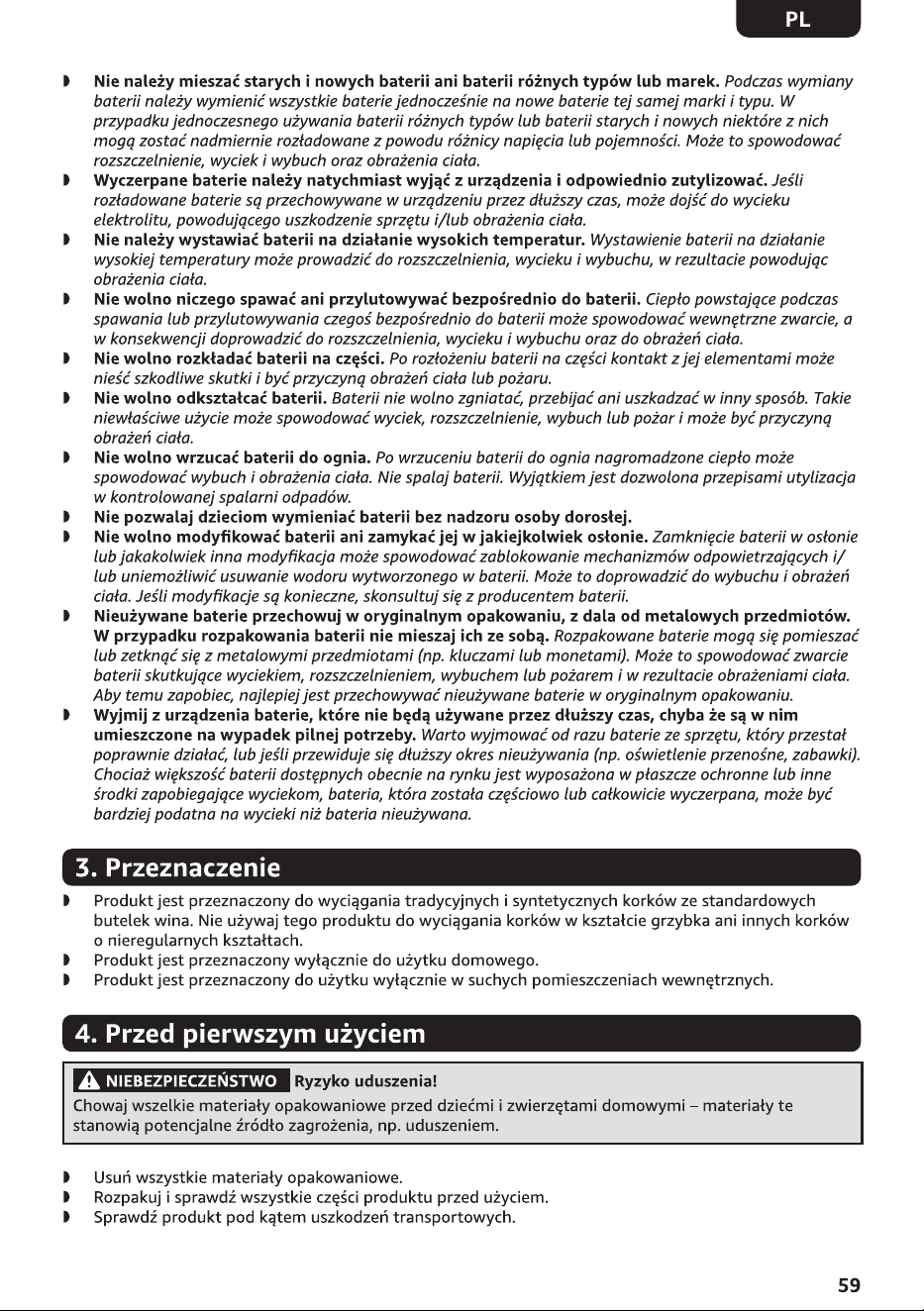 PL

• Nie należy mieszać starych i nowych baterii ani baterii różnych typów lub marek. Podczas wymiany baterii należy wymienić wszystkie baterie jednocześnie na nowe baterie tej samej marki i typu. W przypadku jednoczesnego używania baterii różnych typów lub baterii starych i nowych niektóre z nich mogą zostać nadmiernie rozładowane z powodu różnicy napięcia lub pojemności. Może to spowodować rozszczelnienie, wyciek i wybuch oraz obrażenia ciała.
• Wyczerpane baterie należy natychmiast wyjąć z urządzenia i odpowiednio zutylizować. Jeśli rozładowane baterie są przechowywane w urządzeniu przez dłuższy czas, może dojść do wycieku elektrolitu, powodującego uszkodzenie sprzętu i/lub obrażenia ciała.
• Nie należy wystawiać baterii na działanie wysokich temperatur. Wystawienie baterii na działanie wysokiej temperatury może prowadzić do rozszczelnienia, wycieku i wybuchu, w rezultacie powodując obrażenia ciała.
• Nie wolno niczego spawać ani przylutowywać bezpośrednio do baterii. Ciepło powstające podczas spawania lub przylutowywania czegoś bezpośrednio do baterii może spowodować wewnętrzne zwarcie, a w konsekwencji doprowadzić do rozszczelnienia, wycieku i wybuchu oraz do obrażeń ciała.
• Nie wolno rozkładać baterii na części. Po rozłożeniu baterii na części kontakt z jej elementami może nieść szkodliwe skutki i być przyczyną obrażeń ciała lub pożaru.
• Nie wolno odkształcać baterii. Baterii nie wolno zgniatać, przebijać ani uszkadzać w inny sposób. Takie niewłaściwe użycie może spowodować wyciek, rozszczelnienie, wybuch lub pożar i może być przyczyną obrażeń ciała.
• Nie wolno wrzucać baterii do ognia. Po wrzuceniu baterii do ognia nagromadzone ciepło może spowodować wybuch i obrażenia ciała. Nie spalaj baterii. Wyjątkiem jest dozwolona przepisami utylizacja w kontrolowanej spalarni odpadów.
• Nie pozwalaj dzieciom wymieniać baterii bez nadzoru osoby dorosłej.
• Nie wolno modyfikować baterii ani zamykać jej w jakiejkolwiek osłonie. Zamknięcie baterii w osłonie lub jakakolwiek inna modyfikacja może spowodować zablokowanie mechanizmów odpowietrzających i/lub uniemożliwić usuwanie wodoru wytworzonego w baterii. Może to doprowadzić do wybuchu i obrażeń ciała. Jeśli modyfikacje są konieczne, skonsultuj się z producentem baterii.
• Nieużywane baterie przechowuj w oryginalnym opakowaniu, z dala od metalowych przedmiotów. W przypadku rozpakowania baterii nie mieszaj ich ze sobą. Rozpakowane baterie mogą się pomieszać lub zetknąć się z metalowymi przedmiotami (np. kluczami lub monetami). Może to spowodować zwarcie baterii skutkujące wyciekiem, rozszczelnieniem, wybuchem lub pożarem i w rezultacie obrażeniami ciała. Aby temu zapobiec, najlepiej jest przechowywać nieużywane baterie w oryginalnym opakowaniu.
• Wyjmij z urządzenia baterie, które nie będą używane przez dłuższy czas, chyba że są w nim umieszczone na wypadek pilnej potrzeby. Warto wyjmować od razu baterie ze sprzętu, który przestał poprawnie działać, lub jeśli przewiduje się dłuższy okres nieużywania (np. oświetlenie przenośne, zabawki). Chociaż większość baterii dostępnych obecnie na rynku jest wyposażona w płaszcze ochronne lub inne środki zapobiegające wyciekom, bateria, która została częściowo lub całkowicie wyczerpana, może być bardziej podatna na wycieki niż bateria nieużywana.

3. Przeznaczenie

• Produkt jest przeznaczony do wyciągania tradycyjnych i syntetycznych korków ze standardowych butelek wina. Nie używaj tego produktu do wyciągania korków w kształcie grzybka ani innych korków o nieregularnych kształtach.
• Produkt jest przeznaczony wyłącznie do użytku domowego.
• Produkt jest przeznaczony do użytku wyłącznie w suchych pomieszczeniach wewnętrznych.

4. Przed pierwszym użyciem

NIEBEZPIECZEŃSTWO Ryzyko uduszenia!
Chowaj wszelkie materiały opakowaniowe przed dziećmi i zwierzętami domowymi – materiały te stanowią potencjalne źródło zagrożenia, np. uduszeniem.

• Usuń wszystkie materiały opakowaniowe.
• Rozpakuj i sprawdź wszystkie części produktu przed użyciem.
• Sprawdź produkt pod kątem uszkodzeń transportowych.

59